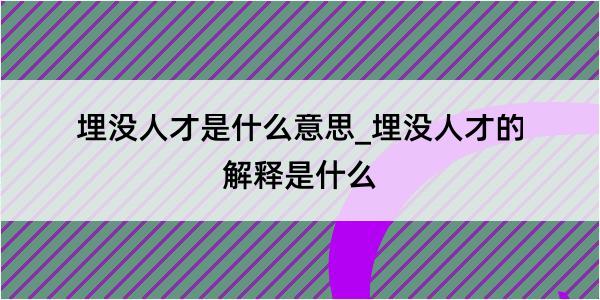 埋没人才是什么意思_埋没人才的解释是什么